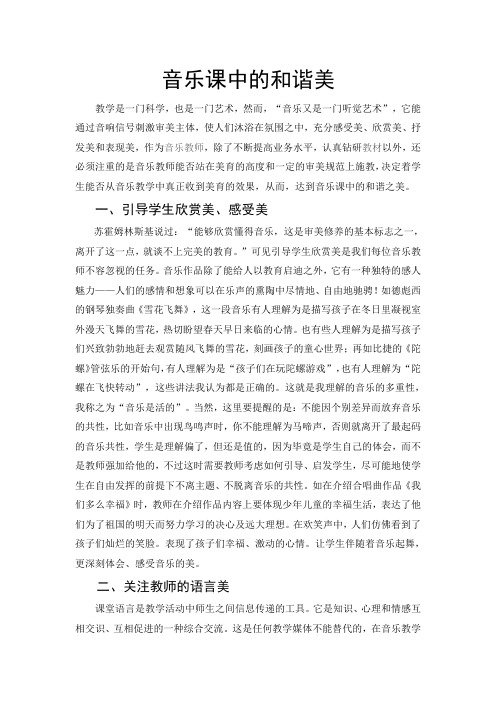 音乐课中的和谐美

教学是一门科学，也是一门艺术，然而，“音乐又是一门听觉艺术”，它能通过音响信号刺激审美主体，使人们沐浴在氛围之中，充分感受美、欣赏美、抒发美和表现美，作为音乐教师，除了不断提高业务水平，认真钻研教材以外，还必须注重的是音乐教师能否站在美育的高度和一定的审美规范上施教，决定着学生能否从音乐教学中真正收到美育的效果，从而，达到音乐课中的和谐之美。

一、引导学生欣赏美、感受美

苏霍姆林斯基说过：“能够欣赏懂得音乐，这是审美修养的基本标志之一，离开了这一点，就谈不上完美的教育。”可见引导学生欣赏美是我们每位音乐教师不容忽视的任务。音乐作品除了能给人以教育启迪之外，它有一种独特的感人魅力——人们的感情和想象可以在乐声的熏陶中尽情地、自由地驰骋！如德彪西的钢琴独奏曲《雪花飞舞》，这一段音乐有人理解为是描写孩子在冬日里凝视室外漫天飞舞的雪花，热切盼望春天早日来临的心情。也有些人理解为是描写孩子们兴致勃勃地赶去观赏随风飞舞的雪花，刻画孩子的童心世界；再如比捷的《陀螺》管弦乐的开始句，有人理解为是“孩子们在玩陀螺游戏”，也有人理解为“陀螺在飞快转动”，这些讲法我认为都是正确的。这就是我理解的音乐的多重性，我称之为“音乐是活的”。当然，这里要提醒的是：不能因个别差异而放弃音乐的共性，比如音乐中出现鸟鸣声时，你不能理解为马啼声，否则就离开了最起码的音乐共性，学生是理解偏了，但还是值的，因为毕竟是学生自己的体会，而不是教师强加给他的，不过这时需要教师考虑如何引导、启发学生，尽可能地使学生在自由发挥的前提下不离主题、不脱离音乐的共性。如在介绍合唱曲作品《我们多么幸福》时，教师在介绍作品内容上要体现少年儿童的幸福生活，表达了他们为了祖国的明天而努力学习的决心及远大理想。在欢笑声中，人们仿佛看到了孩子们灿烂的笑脸。表现了孩子们幸福、激动的心情。让学生伴随着音乐起舞，更深刻体会、感受音乐的美。

二、关注教师的语言美

课堂语言是教学活动中师生之间信息传递的工具。它是知识、心理和情感互相交识、互相促进的一种综合交流。这是任何教学媒体不能替代的，在音乐教学